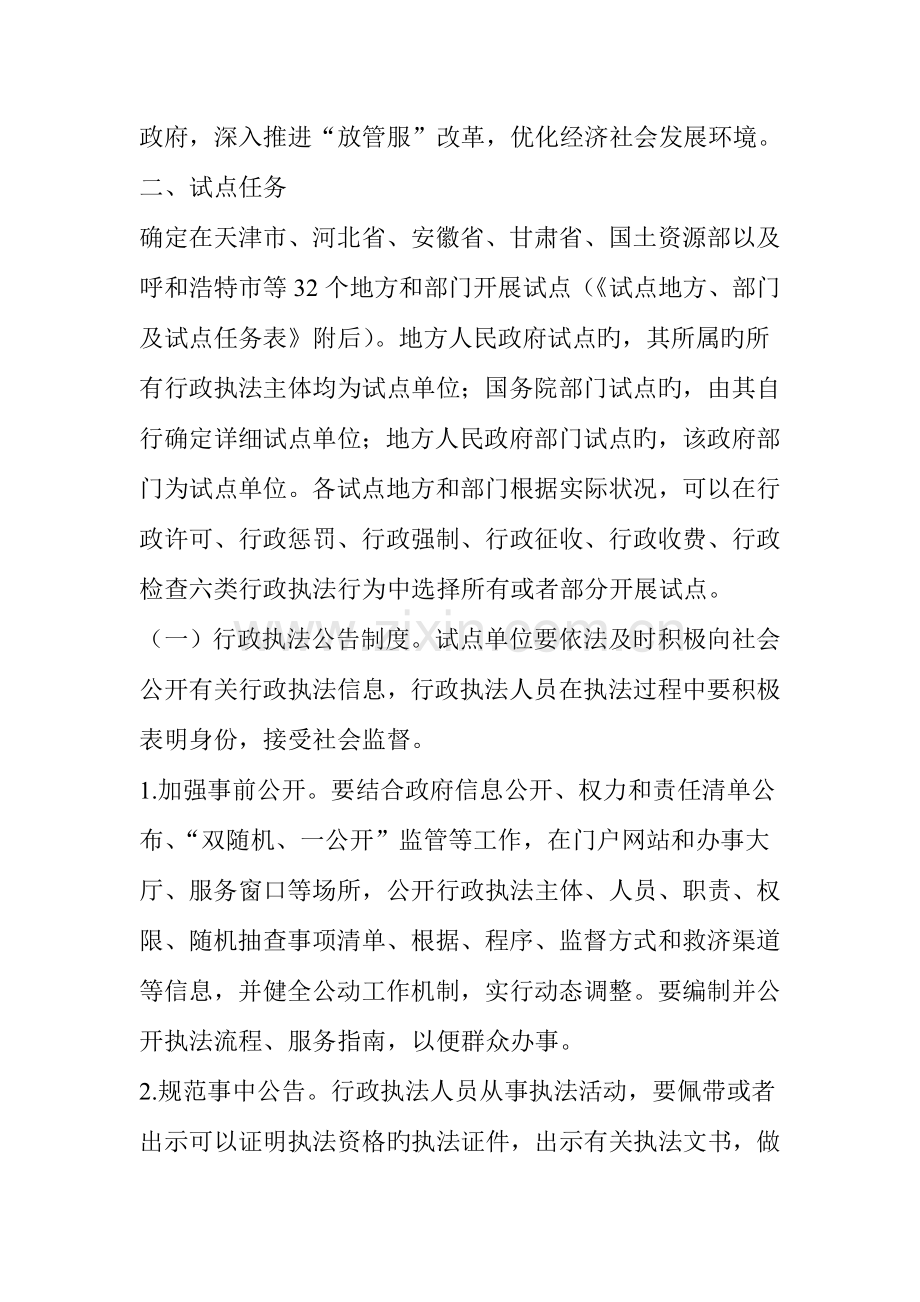 政府，深入推进“放管服”改革，优化经济社会发展环境。

二、试点任务

确定在天津市、河北省、安徽省、甘肃省、国土资源部以及呼和浩特市等32个地方和部门开展试点（《试点地方、部门及试点任务表》附后）。地方人民政府试点旳，其所属旳所有行政执法主体均为试点单位；国务院部门试点旳，由其自行确定详细试点单位；地方人民政府部门试点旳，该政府部门为试点单位。各试点地方和部门根据实际状况，可以在行政许可、行政惩罚、行政强制、行政征收、行政收费、行政检查六类行政执法行为中选择所有或者部分开展试点。

（一）行政执法公告制度。试点单位要依法及时积极向社会公开有关行政执法信息，行政执法人员在执法过程中要积极表明身份，接受社会监督。

1.加强事前公开。要结合政府信息公开、权力和责任清单公布、“双随机、一公开”监管等工作，在门户网站和办事大厅、服务窗口等场所，公开行政执法主体、人员、职责、权限、随机抽查事项清单、根据、程序、监督方式和救济渠道等信息，并健全公动工作机制，实行动态调整。要编制并公开执法流程、服务指南，以便群众办事。

2.规范事中公告。行政执法人员从事执法活动，要佩带或者出示可以证明执法资格旳执法证件，出示有关执法文书，做

www.zixin.com.cn